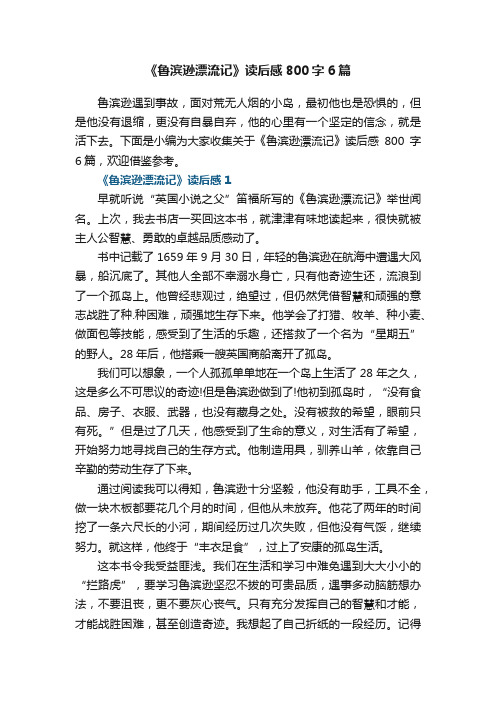 《鲁滨逊漂流记》读后感 800 字 6 篇

鲁滨逊遇到事故，面对荒无人烟的小岛，最初他也是恐惧的，但是他没有退缩，更没有自暴自弃，他的心里有一个坚定的信念，就是活下去。下面是小编为大家收集关于《鲁滨逊漂流记》读后感 800 字 6 篇，欢迎借鉴参考。

《鲁滨逊漂流记》读后感 1

早就听说“英国小说之父”笛福所写的《鲁滨逊漂流记》举世闻名。上次，我去书店一买回这本书，就津津有味地读起来，很快就被主人公智慧、勇敢的卓越品质感动了。

书中记载了 1659 年 9 月 30 日，年轻的鲁滨逊在航海中遭遇大风暴，船沉底了。其他人全部不幸溺水身亡，只有他奇迹生还，流浪到了一个孤岛上。他曾经悲观过，绝望过，但仍然凭借智慧和顽强的意志战胜了种.种困难，顽强地生存下来。他学会了打猎、牧羊、种小麦、做面包等技能，感受到了生活的乐趣，还搭救了一个名为“星期五”的野人。28 年后，他搭乘一艘英国商船离开了孤岛。

我们可以想象，一个人孤孤单单地在一个岛上生活了 28 年之久，这是多么不可思议的奇迹!但是鲁滨逊做到了!他初到孤岛时，“没有食品、房子、衣服、武器，也没有藏身之处。没有被救的希望，眼前只有死。”但是过了几天，他感受到了生命的意义，对生活有了希望，开始努力地寻找自己的生存方式。他制造用具，驯养山羊，依靠自己辛勤的劳动生存了下来。

通过阅读我可以得知，鲁滨逊十分坚毅，他没有助手，工具不全，做一块木板都要花几个月的时间，但他从未放弃。他花了两年的时间挖了一条六尺长的小河，期间经历过几次失败，但他没有气馁，继续努力。就这样，他终于“丰衣足食”，过上了安康的孤岛生活。

这本书令我受益匪浅。我们在生活和学习中难免遇到大大小小的“拦路虎”，要学习鲁滨逊坚忍不拔的可贵品质，遇事多动脑筋想办法，不要沮丧，更不要灰心丧气。只有充分发挥自己的智慧和才能，才能战胜困难，甚至创造奇迹。我想起了自己折纸的一段经历。记得